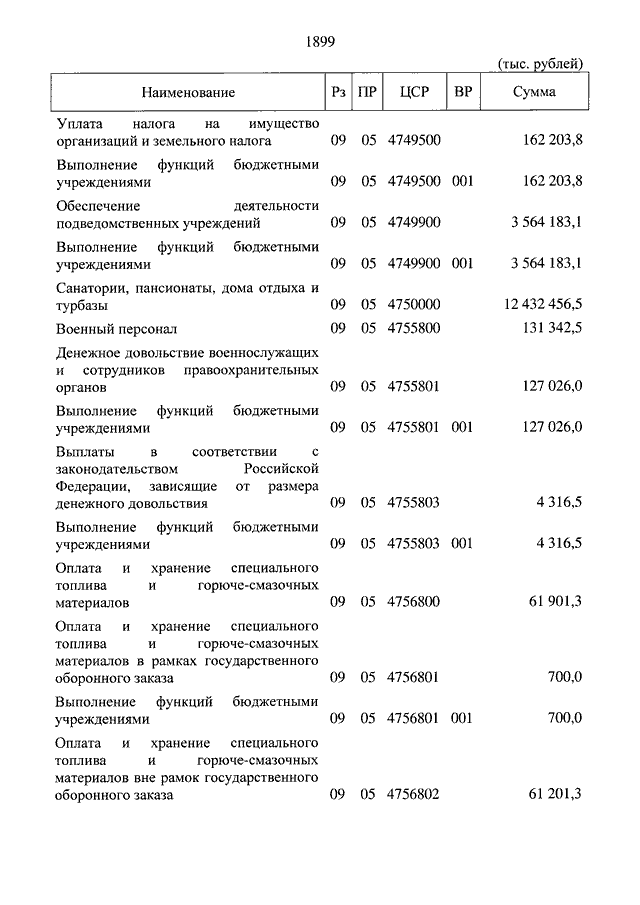 1899

(тыс. рублей)

| Наименование | Рз | ПР | ЦСР | ВР | Сумма |
|---|---|---|---|---|---|
| Уплата налога на имущество организаций и земельного налога | 09 | 05 | 4749500 | | 162 203,8 |
| Выполнение функций бюджетными учреждениями | 09 | 05 | 4749500 | 001 | 162 203,8 |
| Обеспечение деятельности подведомственных учреждений | 09 | 05 | 4749900 | | 3 564 183,1 |
| Выполнение функций бюджетными учреждениями | 09 | 05 | 4749900 | 001 | 3 564 183,1 |
| Санатории, пансионаты, дома отдыха и турбазы | 09 | 05 | 4750000 | | 12 432 456,5 |
| Военный персонал | 09 | 05 | 4755800 | | 131 342,5 |
| Денежное довольствие военнослужащих и сотрудников правоохранительных органов | 09 | 05 | 4755801 | | 127 026,0 |
| Выполнение функций бюджетными учреждениями | 09 | 05 | 4755801 | 001 | 127 026,0 |
| Выплаты в соответствии с законодательством Российской Федерации, зависящие от размера денежного довольствия | 09 | 05 | 4755803 | | 4 316,5 |
| Выполнение функций бюджетными учреждениями | 09 | 05 | 4755803 | 001 | 4 316,5 |
| Оплата и хранение специального топлива и горюче-смазочных материалов | 09 | 05 | 4756800 | | 61 901,3 |
| Оплата и хранение специального топлива и горюче-смазочных материалов в рамках государственного оборонного заказа | 09 | 05 | 4756801 | | 700,0 |
| Выполнение функций бюджетными учреждениями | 09 | 05 | 4756801 | 001 | 700,0 |
| Оплата и хранение специального топлива и горюче-смазочных материалов вне рамок государственного оборонного заказа | 09 | 05 | 4756802 | | 61 201,3 |